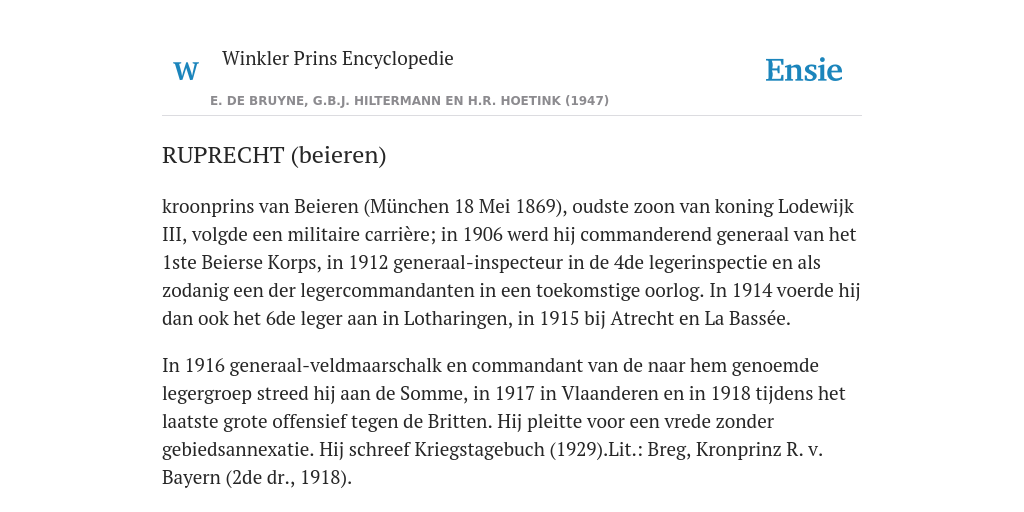 W Winkler Prins Encyclopedie

Ensie

E. DE BRUYNE, G.B.J. HILTERMANN EN H.R. HOETINK (1947)

RUPRECHT (beieren)

kroonprins van Beieren (München 18 Mei 1869), oudste zoon van koning Lodewijk III, volgde een militaire carrière; in 1906 werd hij commanderend generaal van het 1ste Beierse Korps, in 1912 generaal-inspecteur in de 4de legerinspectie en als zodanig een der legercommandanten in een toekomstige oorlog. In 1914 voerde hij dan ook het 6de leger aan in Lotharingen, in 1915 bij Atrecht en La Bassée.

In 1916 generaal-veldmaarschalk en commandant van de naar hem genoemde legergroep streed hij aan de Somme, in 1917 in Vlaanderen en in 1918 tijdens het laatste grote offensief tegen de Britten. Hij pleitte voor een vrede zonder gebiedsannexatie. Hij schreef Kriegstagebuch (1929).Lit.: Breg, Kronprinz R. v. Bayern (2de dr., 1918).